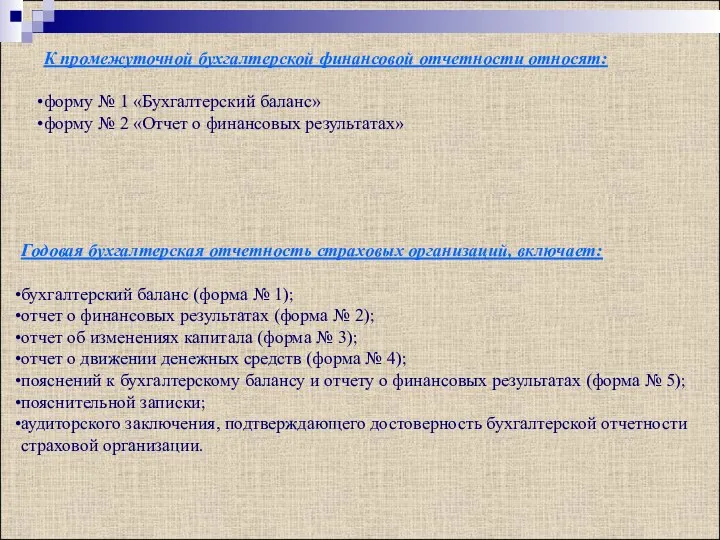 К промежуточной бухгалтерской финансовой отчетности относят:

•форму № 1 «Бухгалтерский баланс»
•форму № 2 «Отчет о финансовых результатах»

Годовая бухгалтерская отчетность страховых организаций, включает:

•бухгалтерский баланс (форма № 1);
•отчет о финансовых результатах (форма № 2);
•отчет об изменениях капитала (форма № 3);
•отчет о движении денежных средств (форма № 4);
•пояснений к бухгалтерскому балансу и отчету о финансовых результатах (форма № 5);
•пояснительной записки;
•аудиторского заключения, подтверждающего достоверность бухгалтерской отчетности страховой организации.